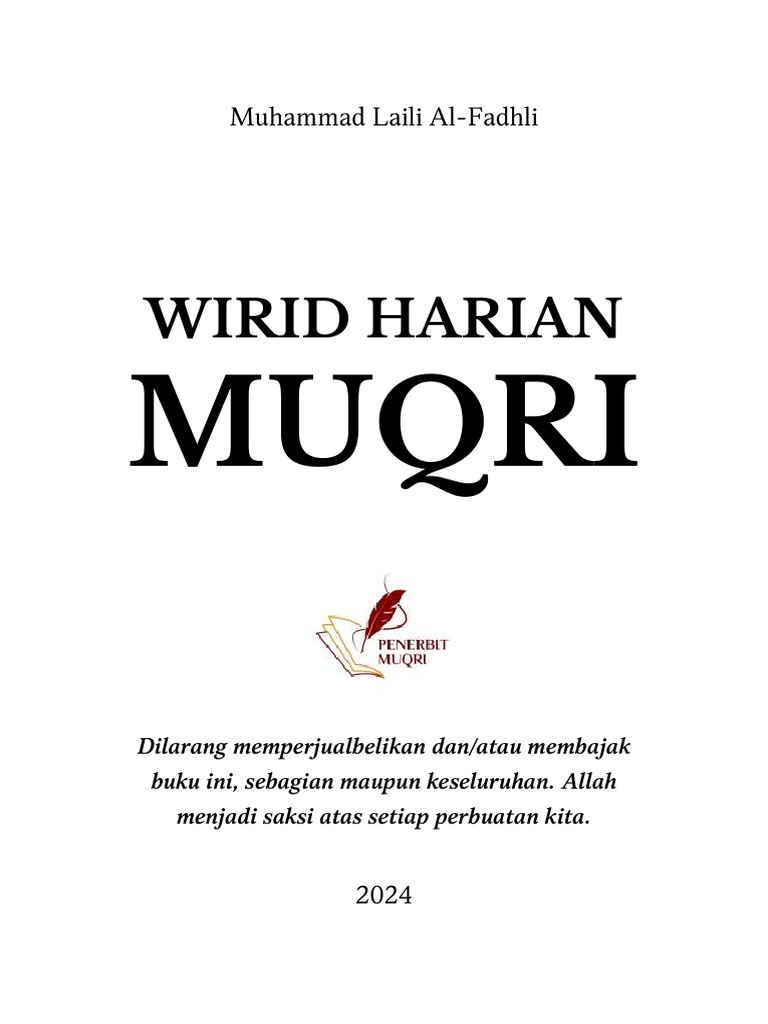 Muhammad Laili Al-Fadhli

WIRID HARIAN
MUQRI

PENERBIT
MUQRI

Dilarang memperjualbelikan dan/atau membajak buku ini, sebagian maupun keseluruhan. Allah menjadi saksi atas setiap perbuatan kita.

2024